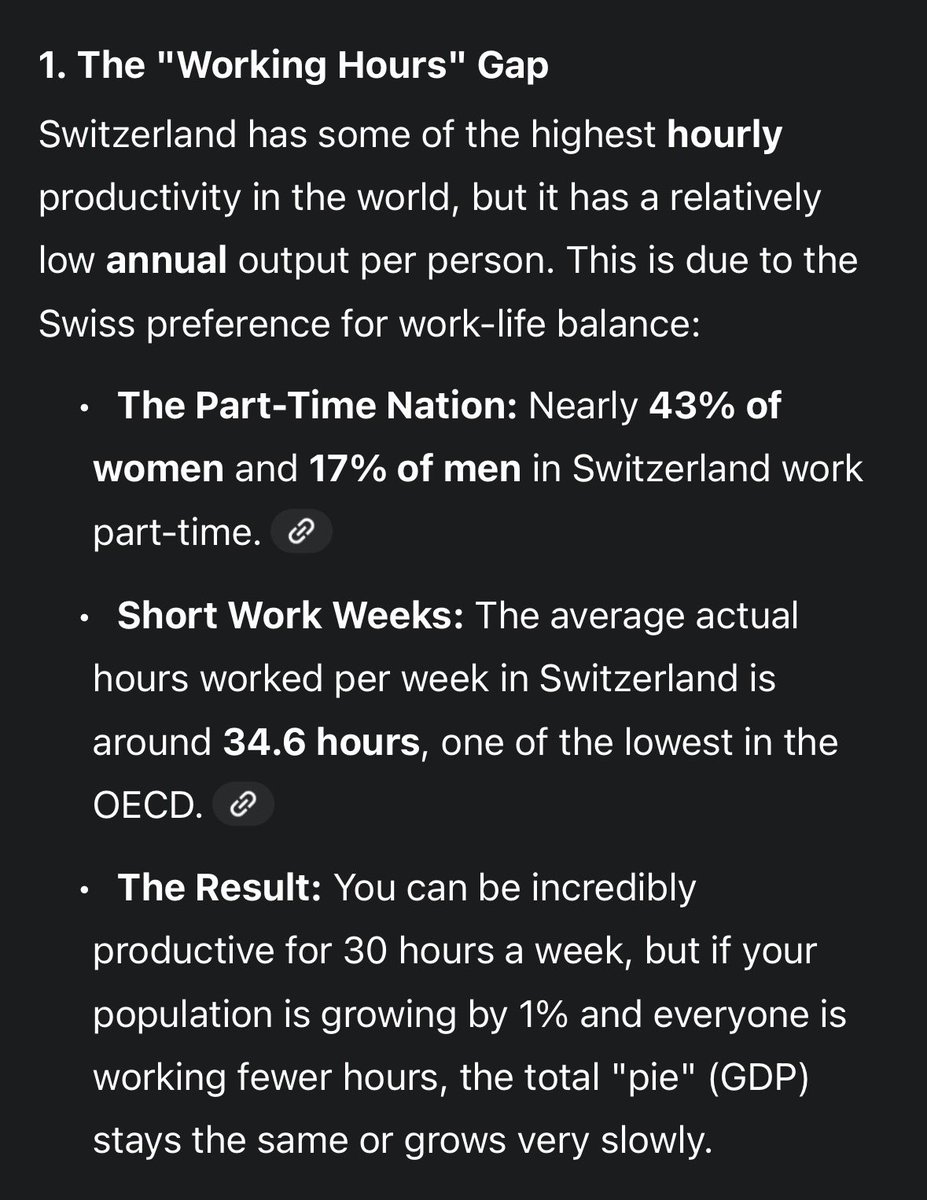 1. The "Working Hours" Gap

Switzerland has some of the highest hourly productivity in the world, but it has a relatively low annual output per person. This is due to the Swiss preference for work-life balance:

• The Part-Time Nation: Nearly 43% of women and 17% of men in Switzerland work part-time.

• Short Work Weeks: The average actual hours worked per week in Switzerland is around 34.6 hours, one of the lowest in the OECD.

• The Result: You can be incredibly productive for 30 hours a week, but if your population is growing by 1% and everyone is working fewer hours, the total "pie" (GDP) stays the same or grows very slowly.